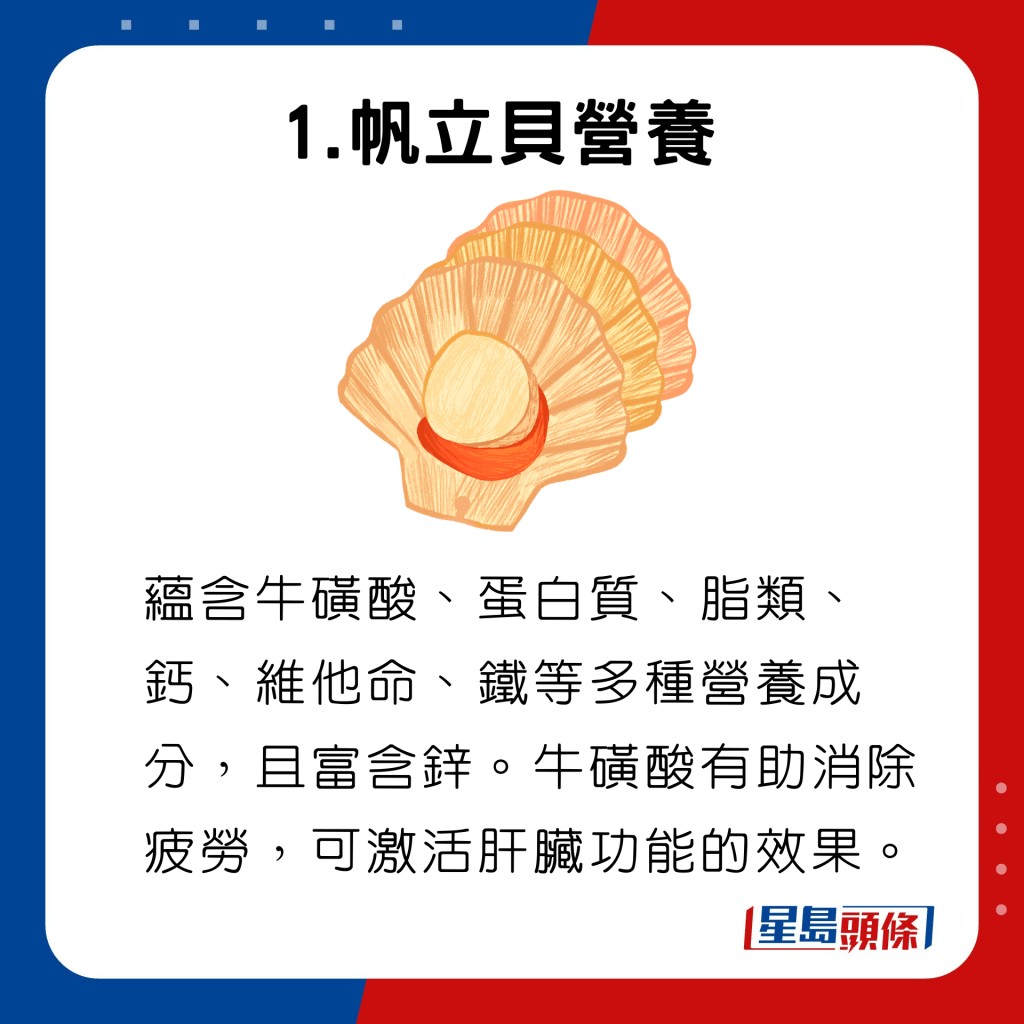 1.帆立貝營養

蘊含牛磺酸、蛋白質、脂類、鈣、維他命、鐵等多種營養成分，且富含鋅。牛磺酸有助消除疲勞，可激活肝臟功能的效果。

星島頭條